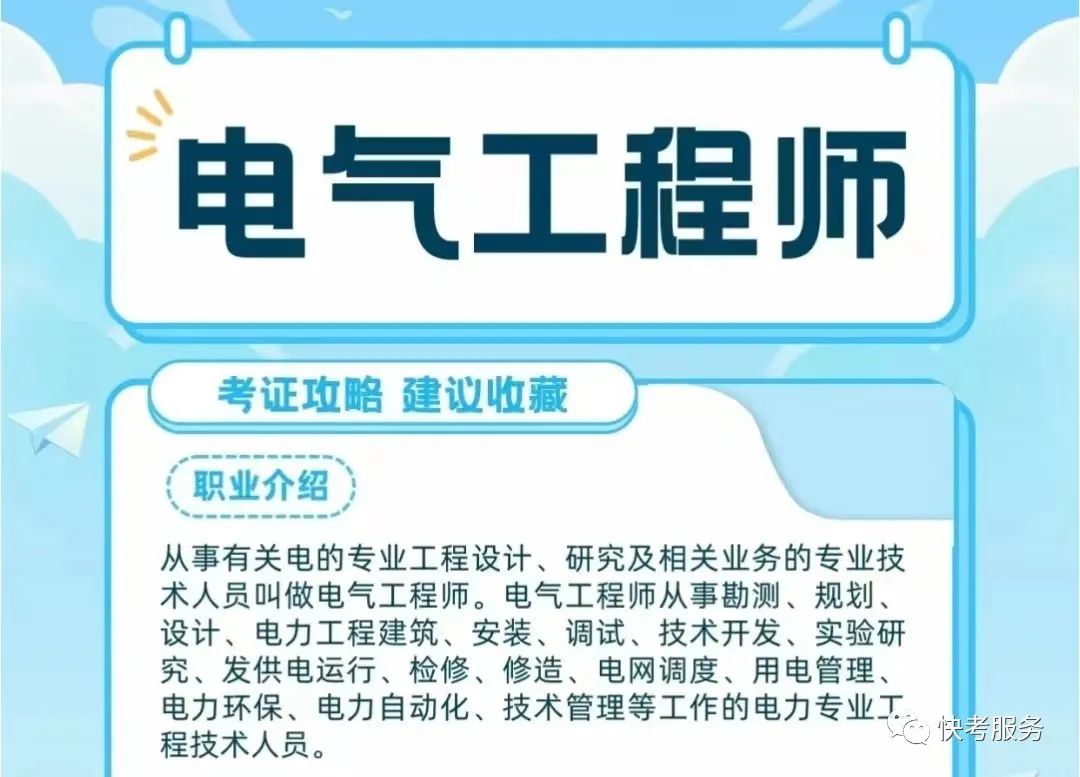 电气工程师

考证攻略 建议收藏

职业介绍

从事有关电的专业工程设计、研究及相关业务的专业技术人员叫做电气工程师。电气工程师从事勘测、规划、设计、电力工程建筑、安装、调试、技术开发、实验研究、发供电运行、检修、修造、电网调度、用电管理、电力环保、电力自动化、技术管理等工作的电力专业工程技术人员。

快考服务